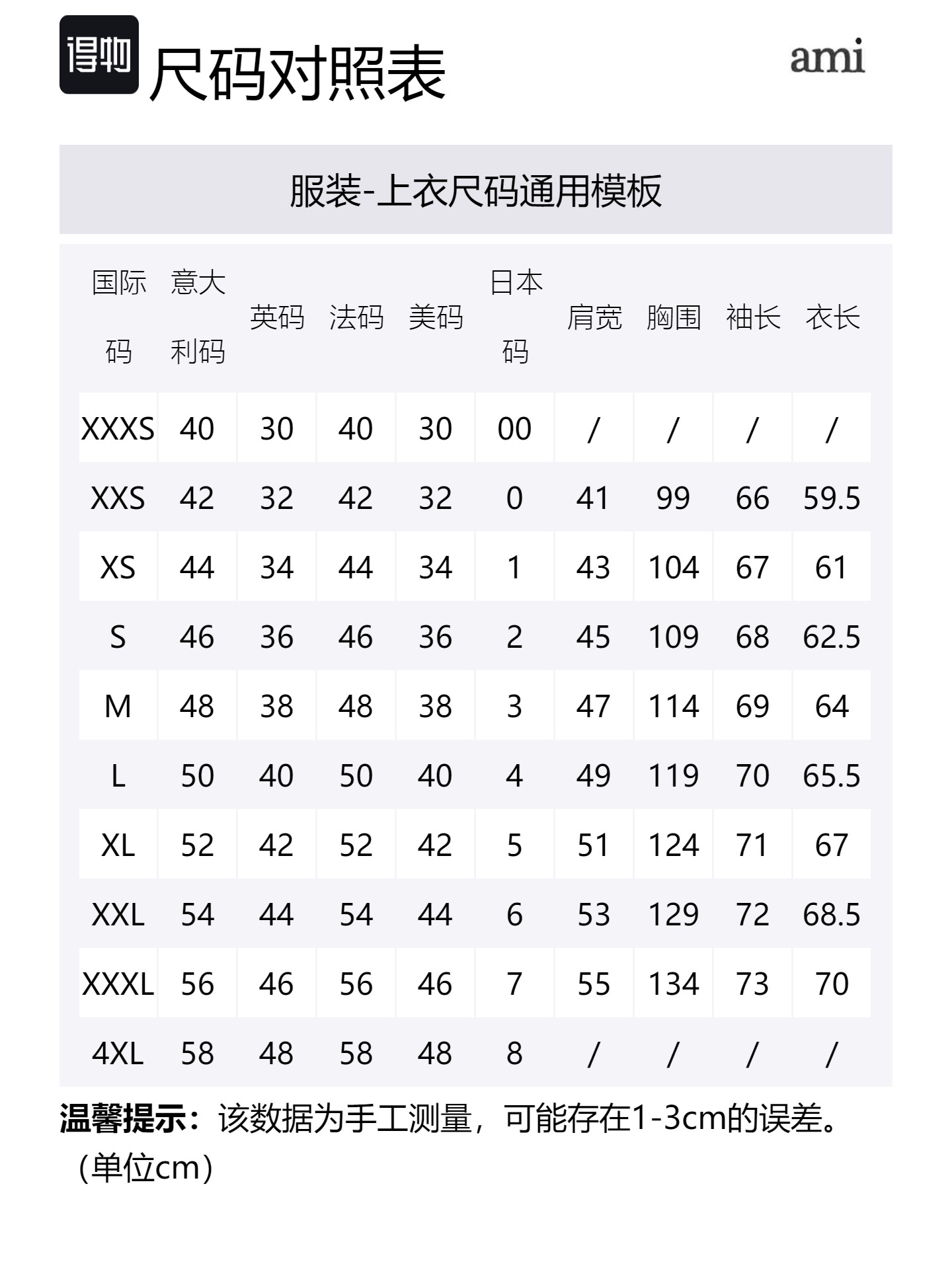 得物 尺码对照表

ami

服装-上衣尺码通用模板

| 国际码 | 意大利码 | 英码 | 法码 | 美码 | 日本码 | 肩宽 | 胸围 | 袖长 | 衣长 |
|---|---|---|---|---|---|---|---|---|---|
| XXXS | 40 | 30 | 40 | 30 | 00 | / | / | / | / |
| XXS | 42 | 32 | 42 | 32 | 0 | 41 | 99 | 66 | 59.5 |
| XS | 44 | 34 | 44 | 34 | 1 | 43 | 104 | 67 | 61 |
| S | 46 | 36 | 46 | 36 | 2 | 45 | 109 | 68 | 62.5 |
| M | 48 | 38 | 48 | 38 | 3 | 47 | 114 | 69 | 64 |
| L | 50 | 40 | 50 | 40 | 4 | 49 | 119 | 70 | 65.5 |
| XL | 52 | 42 | 52 | 42 | 5 | 51 | 124 | 71 | 67 |
| XXL | 54 | 44 | 54 | 44 | 6 | 53 | 129 | 72 | 68.5 |
| XXXL | 56 | 46 | 56 | 46 | 7 | 55 | 134 | 73 | 70 |
| 4XL | 58 | 48 | 58 | 48 | 8 | / | / | / | / |

温馨提示：该数据为手工测量，可能存在1-3cm的误差。（单位cm）